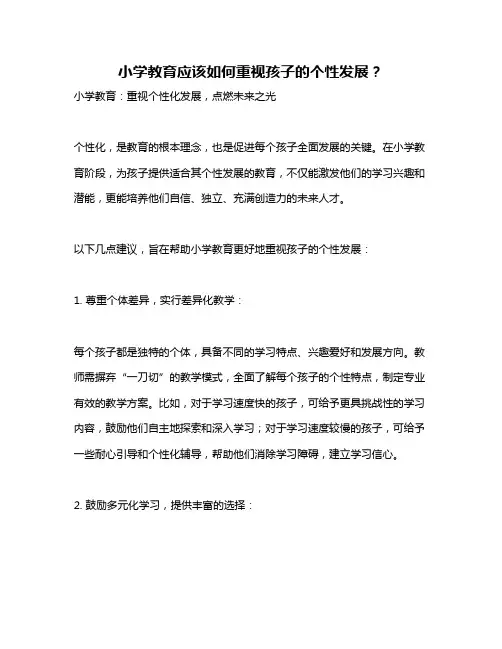 小学教育应该如何重视孩子的个性发展？

小学教育：重视个性化发展，点燃未来之光

个性化，是教育的根本理念，也是促进每个孩子全面发展的关键。在小学教育阶段，为孩子提供适合其个性发展的教育，不仅能激发他们的学习兴趣和潜能，更能培养他们自信、独立、充满创造力的未来人才。

以下几点建议，旨在帮助小学教育更好地重视孩子的个性发展：

1. 尊重个体差异，实行差异化教学：

每个孩子都是独特的个体，具备不同的学习特点、兴趣爱好和发展方向。教师需摒弃“一刀切”的教学模式，全面了解每个孩子的个性特点，制定专业有效的教学方案。比如，对于学习速度快的孩子，可给予更具挑战性的学习内容，鼓励他们自主地探索和深入学习；对于学习速度较慢的孩子，可给予一些耐心引导和个性化辅导，帮助他们消除学习障碍，建立学习信心。

2. 鼓励多元化学习，提供丰富的选择：